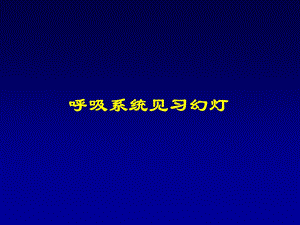 呼吸系统见习幻灯